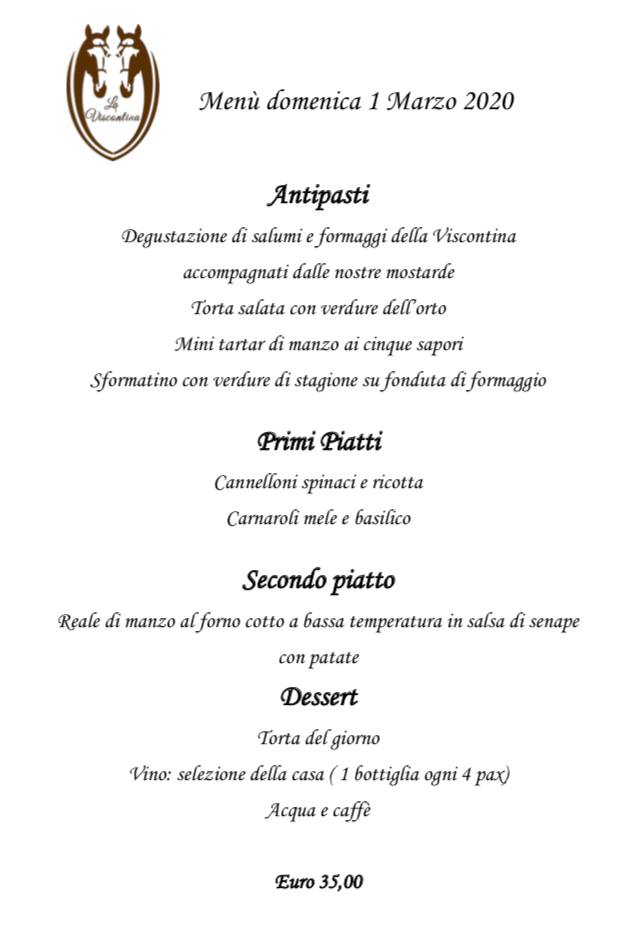 La Viscontina

Menù domenica 1 Marzo 2020

Antipasti

Degustazione di salumi e formaggi della Viscontina

accompagnati dalle nostre mostarde

Torta salata con verdure dell'orto

Mini tartar di manzo ai cinque sapori

Sformatino con verdure di stagione su fonduta di formaggio

Primi Piatti

Cannelloni spinaci e ricotta

Carnaroli mele e basilico

Secondo piatto

Reale di manzo al forno cotto a bassa temperatura in salsa di senape con patate

Dessert

Torta del giorno

Vino: selezione della casa ( 1 bottiglia ogni 4 pax)

Acqua e caffè

Euro 35,00